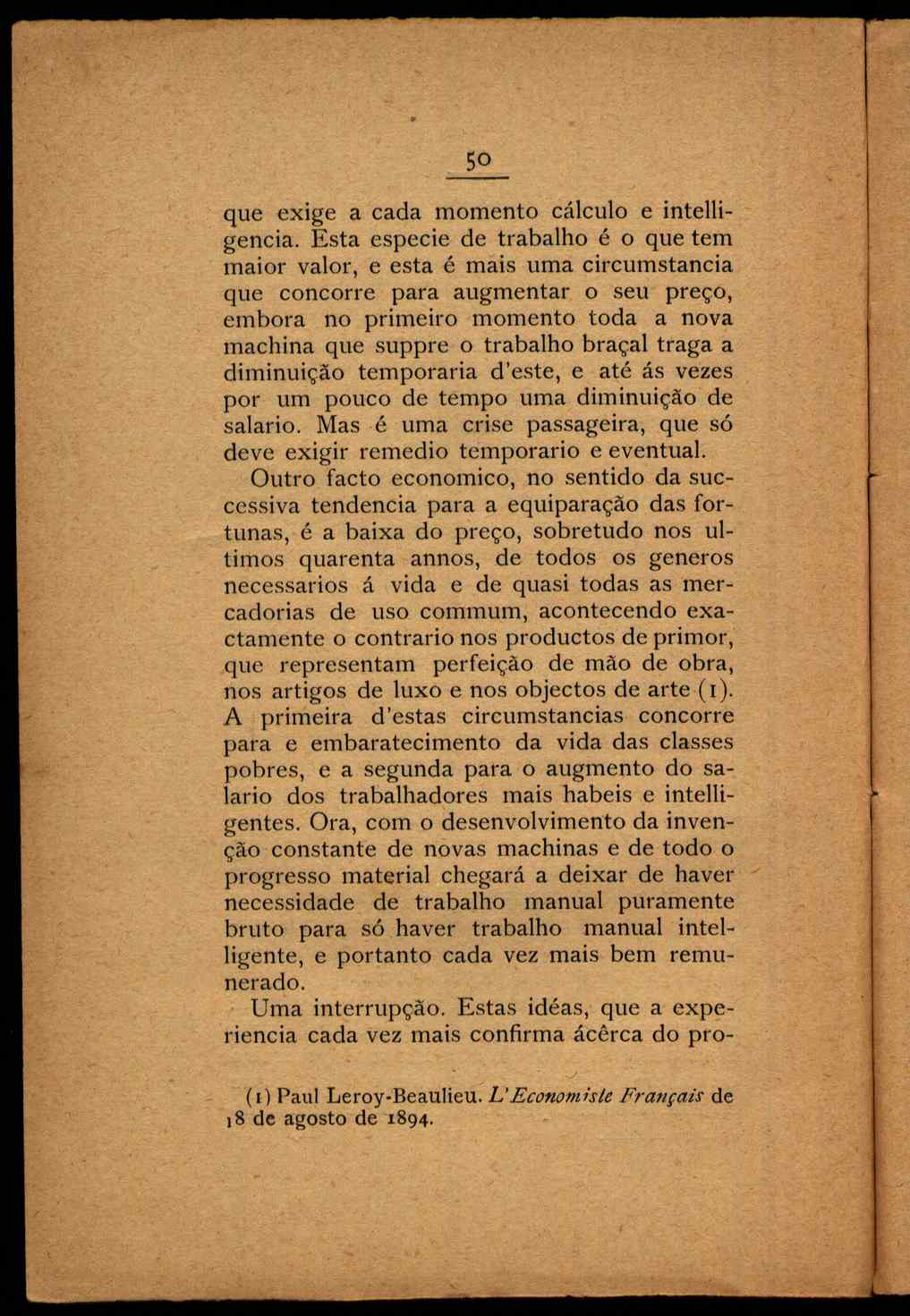 50

que exige a cada momento cálculo e intelligencia. Esta especie de trabalho é o que tem maior valor, e esta é mais uma circumstancia que concorre para augmentar o seu preço, embora no primeiro momento toda a nova machina que suppre o trabalho braçal traga a diminuição temporaria d'este, e até ás vezes por um pouco de tempo uma diminuição de salario. Mas é uma crise passageira, que só deve exigir remedio temporario e eventual.

Outro facto economico, no sentido da successiva tendencia para a equiparação das fortunas, é a baixa do preço, sobretudo nos ultimos quarenta annos, de todos os generos necessarios á vida e de quasi todas as mercadorias de uso commum, acontecendo exactamente o contrario nos productos de primor, que representam perfeição de mão de obra, nos artigos de luxo e nos objectos de arte (1). A primeira d'estas circumstancias concorre para e embaratecimento da vida das classes pobres, e a segunda para o augmento do salario dos trabalhadores mais habeis e intelligentes. Ora, com o desenvolvimento da invenção constante de novas machinas e de todo o progresso material chegará a deixar de haver necessidade de trabalho manual puramente bruto para só haver trabalho manual intelligente, e portanto cada vez mais bem remunerado.

Uma interrupção. Estas idéas, que a experiencia cada vez mais confirma ácêrca do pro-

(1) Paul Leroy-Beaulieu. L'Economiste Français de 18 de agosto de 1894.